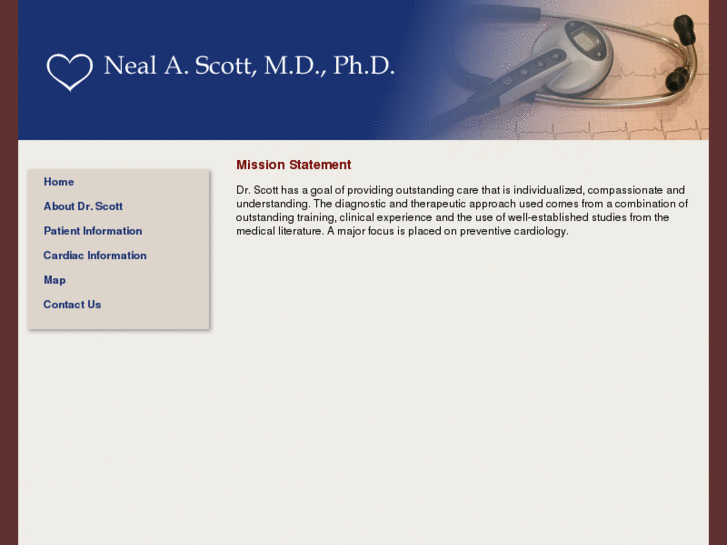 Neal A. Scott, M.D., Ph.D.

Home
About Dr. Scott
Patient Information
Cardiac Information
Map
Contact Us

Mission Statement

Dr. Scott has a goal of providing outstanding care that is individualized, compassionate and understanding. The diagnostic and therapeutic approach used comes from a combination of outstanding training, clinical experience and the use of well-established studies from the medical literature. A major focus is placed on preventive cardiology.